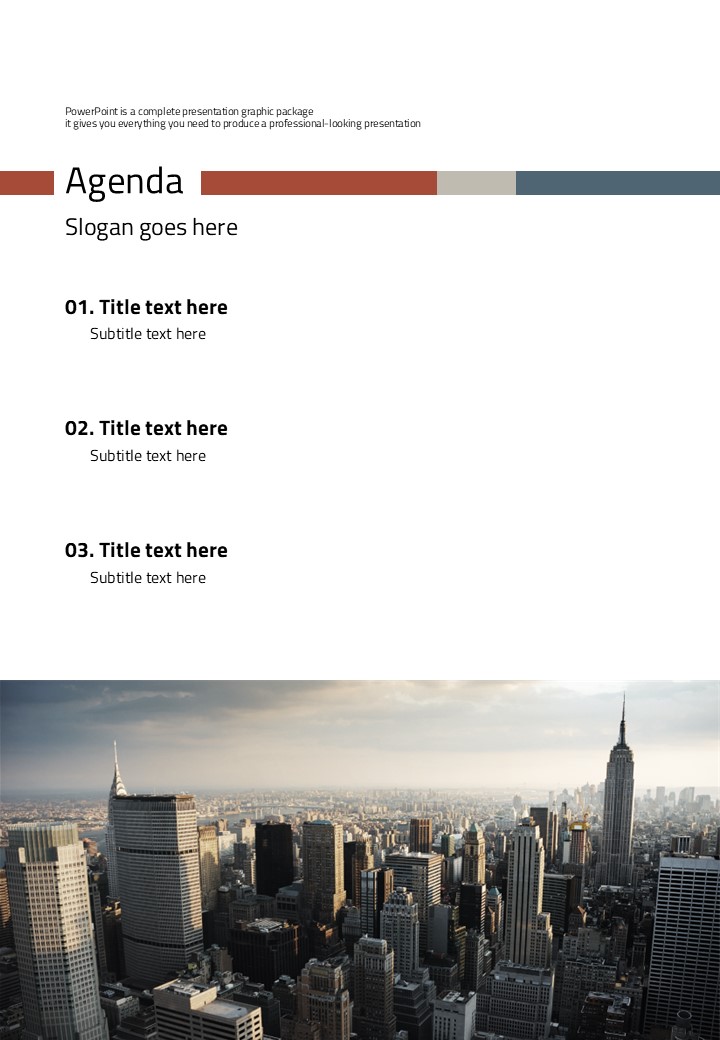 PowerPoint is a complete presentation graphic package
it gives you everything you need to produce a professional-looking presentation

Agenda

Slogan goes here

01. Title text here
Subtitle text here

02. Title text here
Subtitle text here

03. Title text here
Subtitle text here